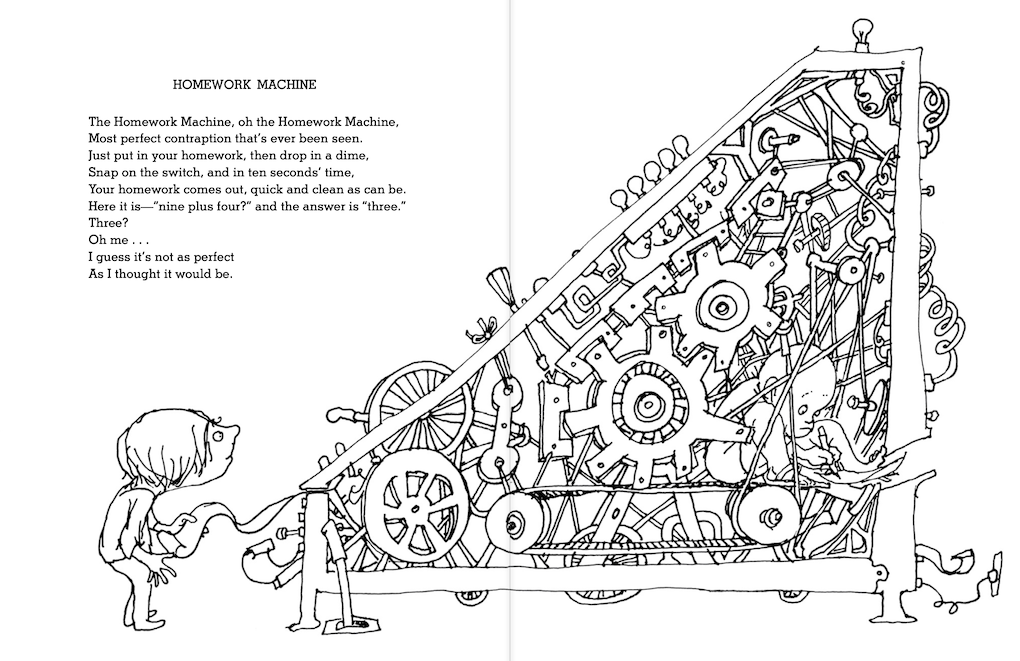 HOMEWORK MACHINE

The Homework Machine, oh the Homework Machine,
Most perfect contraption that's ever been seen.
Just put in your homework, then drop in a dime,
Snap on the switch, and in ten seconds' time,
Your homework comes out, quick and clean as can be.
Here it is—"nine plus four?" and the answer is "three."
Three?
Oh me . . .
I guess it's not as perfect
As I thought it would be.